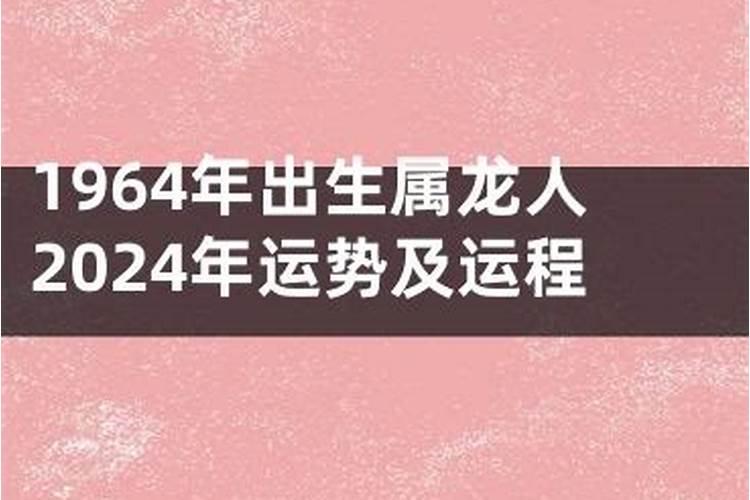 1964年出生属龙人
2024年运势及运程